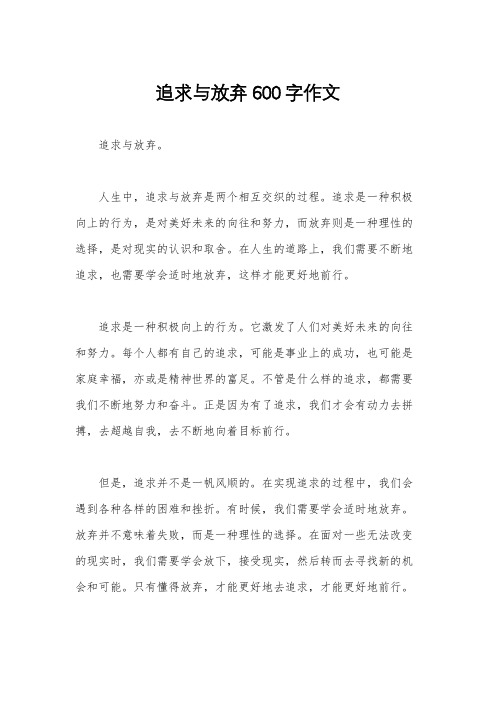 追求与放弃600字作文

追求与放弃。

人生中，追求与放弃是两个相互交织的过程。追求是一种积极向上的行为，是对美好未来的向往和努力，而放弃则是一种理性的选择，是对现实的认识和取舍。在人生的道路上，我们需要不断地追求，也需要学会适时地放弃，这样才能更好地前行。

追求是一种积极向上的行为。它激发了人们对美好未来的向往和努力。每个人都有自己的追求，可能是事业上的成功，也可能是家庭幸福，亦或是精神世界的富足。不管是什么样的追求，都需要我们不断地努力和奋斗。正是因为有了追求，我们才会有动力去拼搏，去超越自我，去不断地向着目标前行。

但是，追求并不是一帆风顺的。在实现追求的过程中，我们会遇到各种各样的困难和挫折。有时候，我们需要学会适时地放弃。放弃并不意味着失败，而是一种理性的选择。在面对一些无法改变的现实时，我们需要学会放下，接受现实，然后转而去寻找新的机会和可能。只有懂得放弃，才能更好地去追求，才能更好地前行。